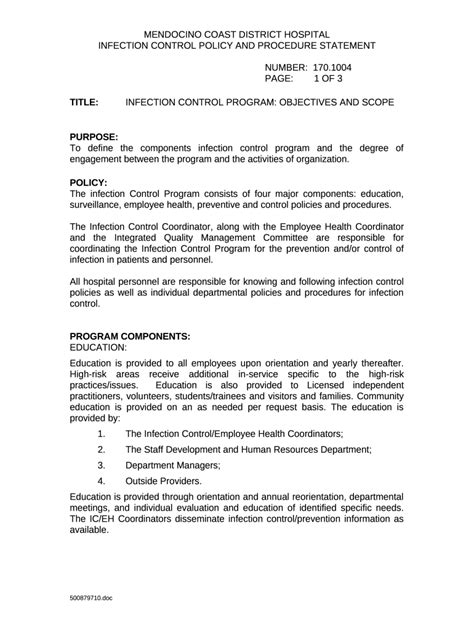 MENDOCINO COAST DISTRICT HOSPITAL
INFECTION CONTROL POLICY AND PROCEDURE STATEMENT

NUMBER: 170.1004
PAGE: 1 OF 3

TITLE: INFECTION CONTROL PROGRAM: OBJECTIVES AND SCOPE

PURPOSE:
To define the components infection control program and the degree of engagement between the program and the activities of organization.

POLICY:
The infection Control Program consists of four major components: education, surveillance, employee health, preventive and control policies and procedures.

The Infection Control Coordinator, along with the Employee Health Coordinator and the Integrated Quality Management Committee are responsible for coordinating the Infection Control Program for the prevention and/or control of infection in patients and personnel.

All hospital personnel are responsible for knowing and following infection control policies as well as individual departmental policies and procedures for infection control.

PROGRAM COMPONENTS:
EDUCATION:
Education is provided to all employees upon orientation and yearly thereafter. High-risk areas receive additional in-service specific to the high-risk practices/issues. Education is also provided to Licensed independent practitioners, volunteers, students/trainees and visitors and families. Community education is provided on an as needed per request basis. The education is provided by:

1. The Infection Control/Employee Health Coordinators;
2. The Staff Development and Human Resources Department;
3. Department Managers;
4. Outside Providers.

Education is provided through orientation and annual reorientation, departmental meetings, and individual evaluation and education of identified specific needs. The IC/EH Coordinators disseminate infection control/prevention information as available.

500879710.doc